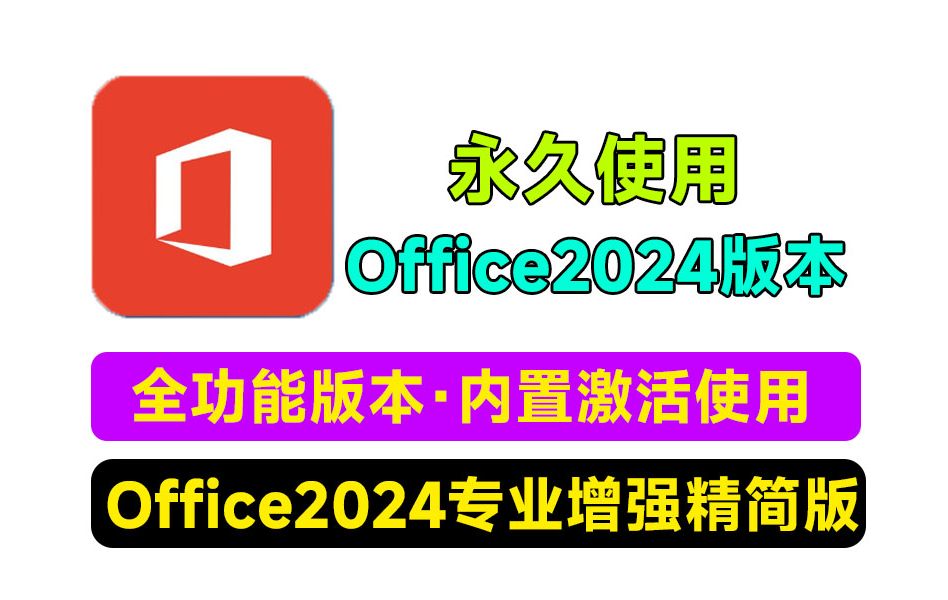 永久使用
Office2024版本

全功能版本·内置激活使用

Office2024专业增强精简版